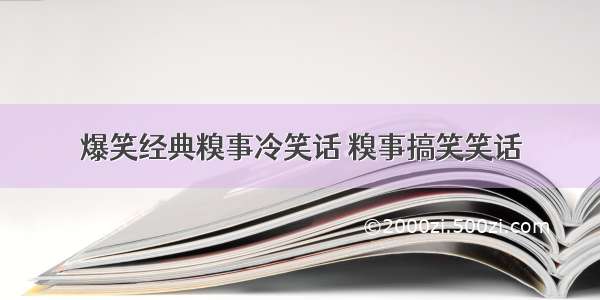 爆笑经典糗事冷笑话 糗事搞笑笑话

©2000zi.500zi.com